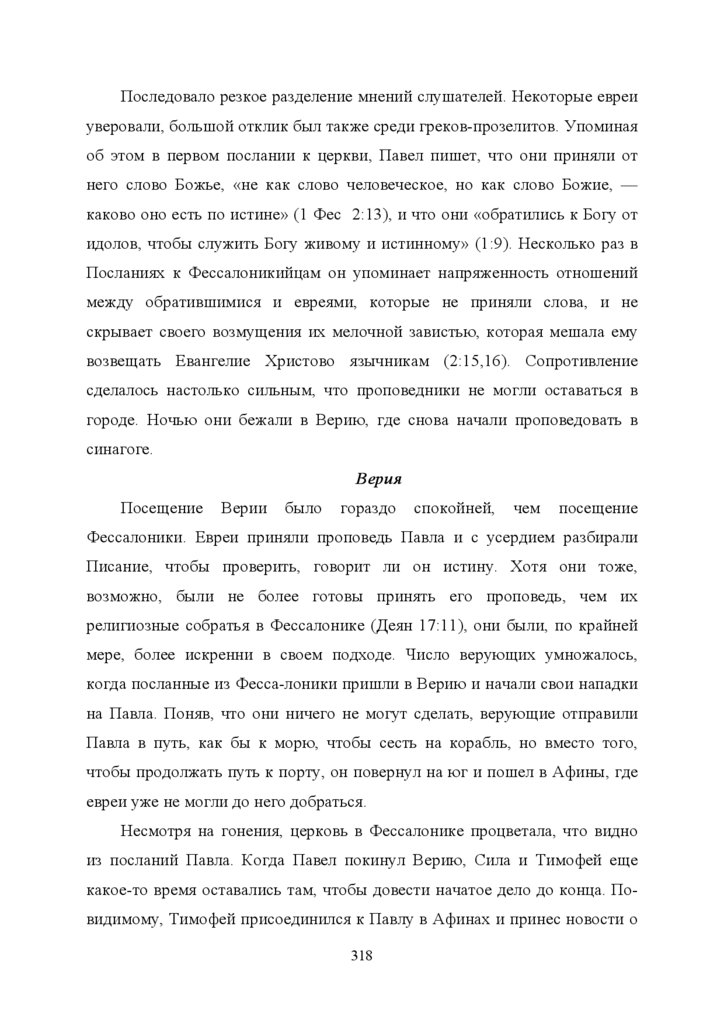 Последовало резкое разделение мнений слушателей. Некоторые евреи уверовали, большой отклик был также среди греков-прозелитов. Упоминая об этом в первом послании к церкви, Павел пишет, что они приняли от него слово Божье, «не как слово человеческое, но как слово Божие, — каково оно есть по истине» (1 Фес 2:13), и что они «обратились к Богу от идолов, чтобы служить Богу живому и истинному» (1:9). Несколько раз в Посланиях к Фессалоникийцам он упоминает напряженность отношений между обратившимися и евреями, которые не приняли слова, и не скрывает своего возмущения их мелочной завистью, которая мешала ему возвещать Евангелие Христово язычникам (2:15,16). Сопротивление сделалось настолько сильным, что проповедники не могли оставаться в городе. Ночью они бежали в Верию, где снова начали проповедовать в синагоге.

Верия

Посещение Верии было гораздо спокойней, чем посещение Фессалоники. Евреи приняли проповедь Павла и с усердием разбирали Писание, чтобы проверить, говорит ли он истину. Хотя они тоже, возможно, были не более готовы принять его проповедь, чем их религиозные собратья в Фессалонике (Деян 17:11), они были, по крайней мере, более искренни в своем подходе. Число верующих умножалось, когда посланные из Фесса-лоники пришли в Верию и начали свои нападки на Павла. Поняв, что они ничего не могут сделать, верующие отправили Павла в путь, как бы к морю, чтобы сесть на корабль, но вместо того, чтобы продолжать путь к порту, он повернул на юг и пошел в Афины, где евреи уже не могли до него добраться.

Несмотря на гонения, церковь в Фессалонике процветала, что видно из посланий Павла. Когда Павел покинул Верию, Сила и Тимофей еще какое-то время оставались там, чтобы довести начатое дело до конца. По-видимому, Тимофей присоединился к Павлу в Афинах и принес новости о

318